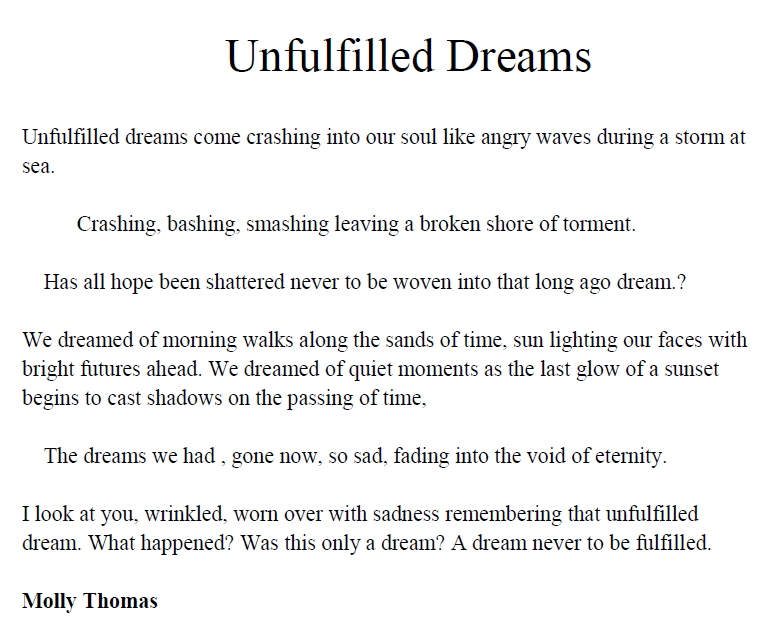 Unfulfilled Dreams

Unfulfilled dreams come crashing into our soul like angry waves during a storm at sea.

Crashing, bashing, smashing leaving a broken shore of torment.

Has all hope been shattered never to be woven into that long ago dream.?

We dreamed of morning walks along the sands of time, sun lighting our faces with bright futures ahead. We dreamed of quiet moments as the last glow of a sunset begins to cast shadows on the passing of time,

The dreams we had , gone now, so sad, fading into the void of eternity.

I look at you, wrinkled, worn over with sadness remembering that unfulfilled dream. What happened? Was this only a dream? A dream never to be fulfilled.

Molly Thomas